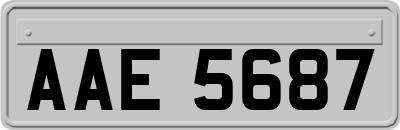 AAE 5687